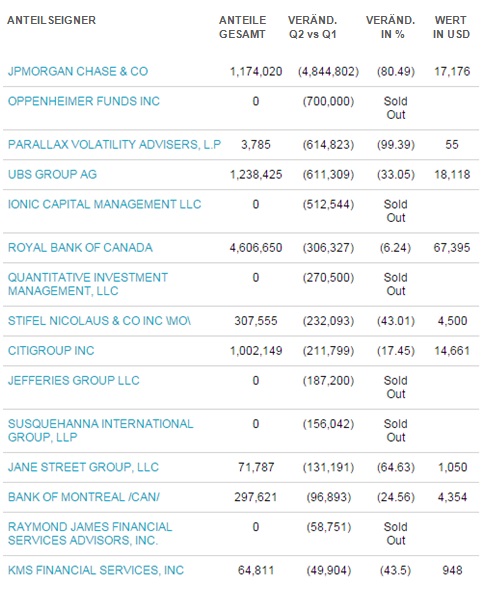 | ANTEILSEIGNER | ANTEILE GESAMT | VERÄND. Q2 vs Q1 | VERÄND. IN % | WERT IN USD |
|---|---|---|---|---|
| JPMORGAN CHASE & CO | 1,174,020 | (4,844,802) | (80.49) | 17,176 |
| OPPENHEIMER FUNDS INC | 0 | (700,000) | Sold Out | |
| PARALLAX VOLATILITY ADVISERS, L.P | 3,785 | (614,823) | (99.39) | 55 |
| UBS GROUP AG | 1,238,425 | (611,309) | (33.05) | 18,118 |
| IONIC CAPITAL MANAGEMENT LLC | 0 | (512,544) | Sold Out | |
| ROYAL BANK OF CANADA | 4,606,650 | (306,327) | (6.24) | 67,395 |
| QUANTITATIVE INVESTMENT MANAGEMENT, LLC | 0 | (270,500) | Sold Out | |
| STIFEL NICOLAUS & CO INC \MO\ | 307,555 | (232,093) | (43.01) | 4,500 |
| CITIGROUP INC | 1,002,149 | (211,799) | (17.45) | 14,661 |
| JEFFERIES GROUP LLC | 0 | (187,200) | Sold Out | |
| SUSQUEHANNA INTERNATIONAL GROUP, LLP | 0 | (156,042) | Sold Out | |
| JANE STREET GROUP, LLC | 71,787 | (131,191) | (64.63) | 1,050 |
| BANK OF MONTREAL /CAN/ | 297,621 | (96,893) | (24.56) | 4,354 |
| RAYMOND JAMES FINANCIAL SERVICES ADVISORS, INC. | 0 | (58,751) | Sold Out | |
| KMS FINANCIAL SERVICES, INC | 64,811 | (49,904) | (43.5) | 948 |